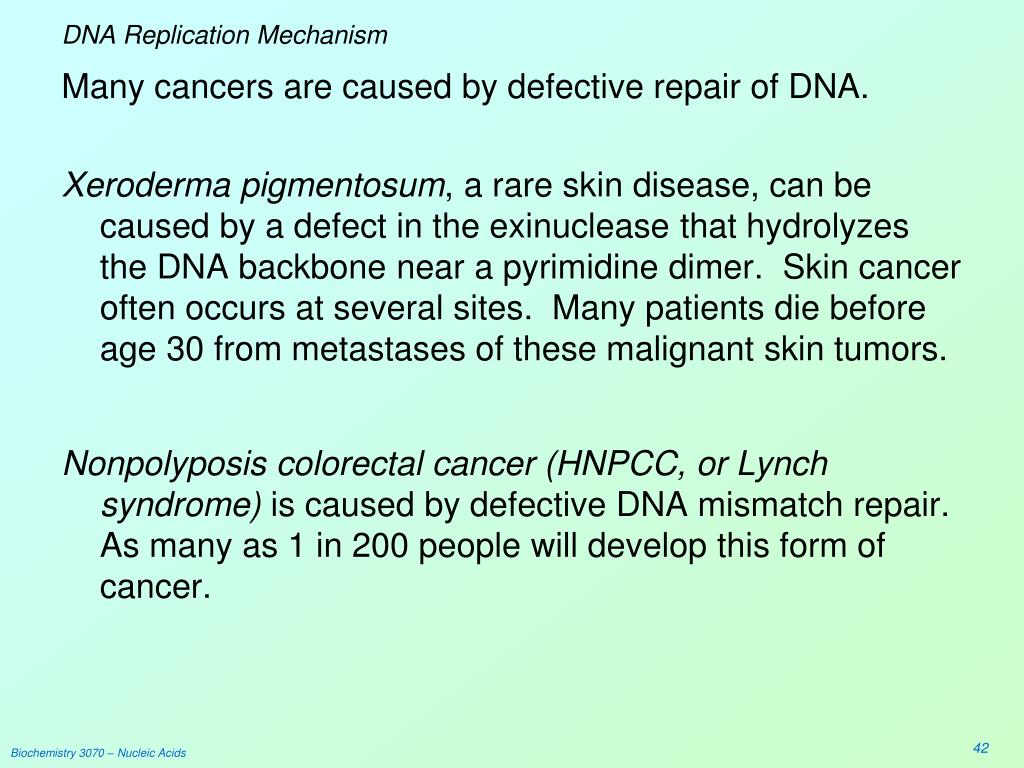 DNA Replication Mechanism

Many cancers are caused by defective repair of DNA.

Xeroderma pigmentosum, a rare skin disease, can be caused by a defect in the exinuclease that hydrolyzes the DNA backbone near a pyrimidine dimer. Skin cancer often occurs at several sites. Many patients die before age 30 from metastases of these malignant skin tumors.

Nonpolyposis colorectal cancer (HNPCC, or Lynch syndrome) is caused by defective DNA mismatch repair. As many as 1 in 200 people will develop this form of cancer.

Biochemistry 3070 – Nucleic Acids

42